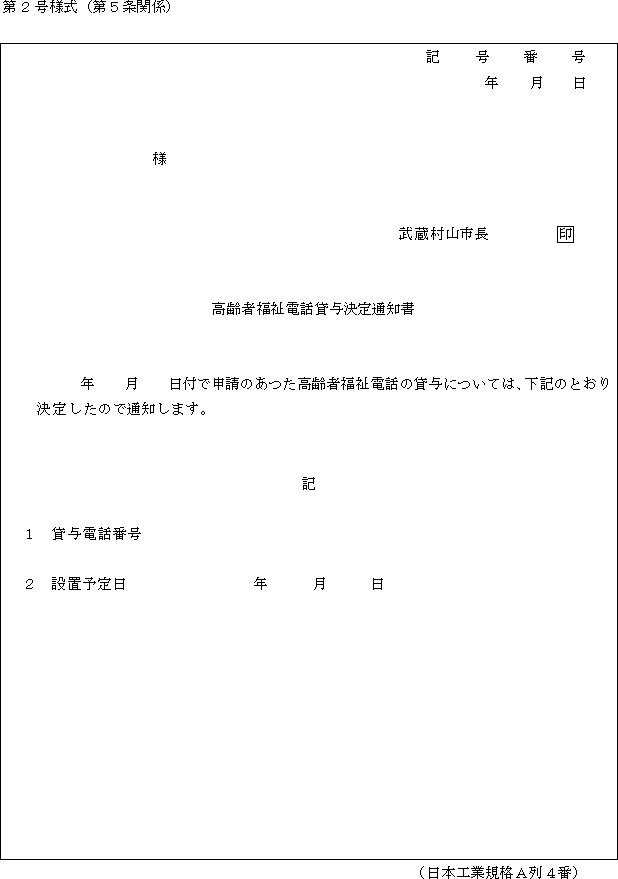 第２号様式（第５条関係）

記　号　番　号
年　月　日

様

武蔵村山市長　　印

高齢者福祉電話貸与決定通知書

年　月　日付で申請のあった高齢者福祉電話の貸与については、下記のとおり決定したので通知します。

記

１　貸与電話番号

２　設置予定日　　　　年　月　日

（日本工業規格Ａ列４番）